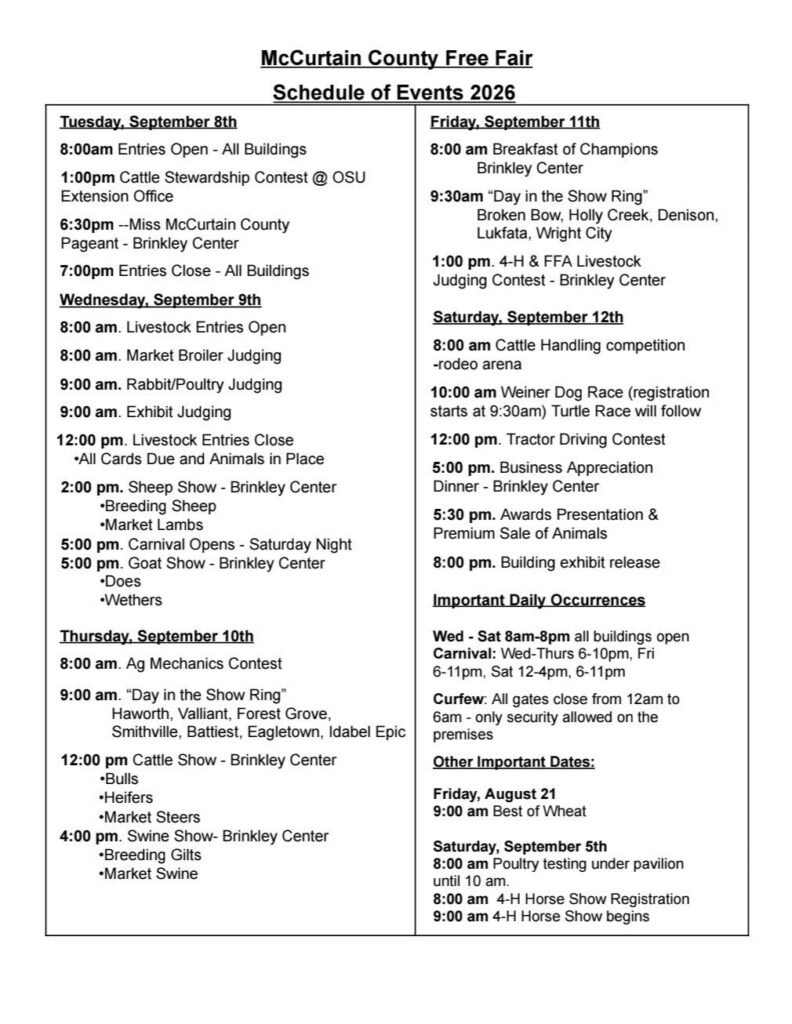 McCurtain County Free Fair

Schedule of Events 2026

Tuesday, September 8th

8:00am Entries Open - All Buildings

1:00pm Cattle Stewardship Contest @ OSU Extension Office

6:30pm --Miss McCurtain County Pageant - Brinkley Center

7:00pm Entries Close - All Buildings

Wednesday, September 9th

8:00 am. Livestock Entries Open

8:00 am. Market Broiler Judging

9:00 am. Rabbit/Poultry Judging

9:00 am. Exhibit Judging

12:00 pm. Livestock Entries Close
•All Cards Due and Animals in Place

2:00 pm. Sheep Show - Brinkley Center
•Breeding Sheep
•Market Lambs
5:00 pm. Carnival Opens - Saturday Night
5:00 pm. Goat Show - Brinkley Center
•Does
•Wethers

Thursday, September 10th

8:00 am. Ag Mechanics Contest

9:00 am. "Day in the Show Ring"
Haworth, Valliant, Forest Grove, Smithville, Battiest, Eagletown, Idabel Epic

12:00 pm Cattle Show - Brinkley Center
•Bulls
•Heifers
•Market Steers
4:00 pm. Swine Show- Brinkley Center
•Breeding Gilts
•Market Swine

Friday, September 11th

8:00 am Breakfast of Champions
Brinkley Center

9:30am "Day in the Show Ring"
Broken Bow, Holly Creek, Denison, Lukfata, Wright City

1:00 pm. 4-H & FFA Livestock Judging Contest - Brinkley Center

Saturday, September 12th

8:00 am Cattle Handling competition -rodeo arena

10:00 am Weiner Dog Race (registration starts at 9:30am) Turtle Race will follow

12:00 pm. Tractor Driving Contest

5:00 pm. Business Appreciation Dinner - Brinkley Center

5:30 pm. Awards Presentation & Premium Sale of Animals

8:00 pm. Building exhibit release

Important Daily Occurrences

Wed - Sat 8am-8pm all buildings open
Carnival: Wed-Thurs 6-10pm, Fri 6-11pm, Sat 12-4pm, 6-11pm

Curfew: All gates close from 12am to 6am - only security allowed on the premises

Other Important Dates:

Friday, August 21
9:00 am Best of Wheat

Saturday, September 5th
8:00 am Poultry testing under pavilion until 10 am.
8:00 am 4-H Horse Show Registration
9:00 am 4-H Horse Show begins